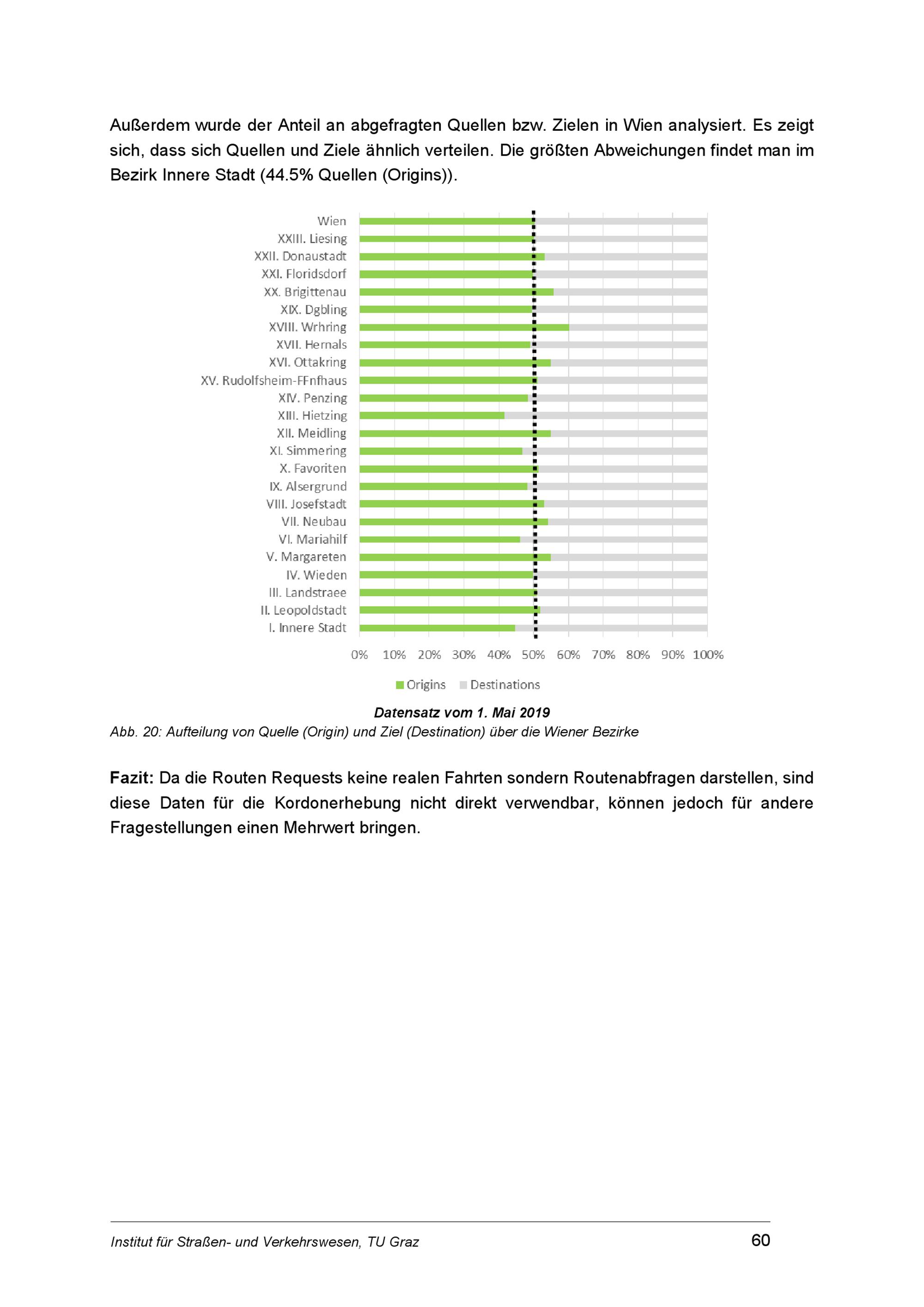 Außerdem wurde der Anteil an abgefragten Quellen bzw. Zielen in Wien analysiert. Es zeigt sich, dass sich Quellen und Ziele ähnlich verteilen. Die größten Abweichungen findet man im Bezirk Innere Stadt (44.5% Quellen (Origins)).

Wien
XXIII. Liesing
XXII. Donaustadt
XXI. Floridsdorf
XX. Brigittenau
XIX. Dgbling
XVIII. Wrhring
XVII. Hernals
XVI. Ottakring
XV. Rudolfsheim-FFnfhaus
XIV. Penzing
XIII. Hietzing
XII. Meidling
XI. Simmering
X. Favoriten
IX. Alsergrund
VIII. Josefstadt
VII. Neubau
VI. Mariahilf
V. Margareten
IV. Wieden
III. Landstraee
II. Leopoldstadt
I. Innere Stadt

0% 10% 20% 30% 40% 50% 60% 70% 80% 90% 100%

Origins Destinations

Datensatz vom 1. Mai 2019
Abb. 20: Aufteilung von Quelle (Origin) und Ziel (Destination) über die Wiener Bezirke

Fazit: Da die Routen Requests keine realen Fahrten sondern Routenabfragen darstellen, sind diese Daten für die Kordonerhebung nicht direkt verwendbar, können jedoch für andere Fragestellungen einen Mehrwert bringen.

Institut für Straßen- und Verkehrswesen, TU Graz 60